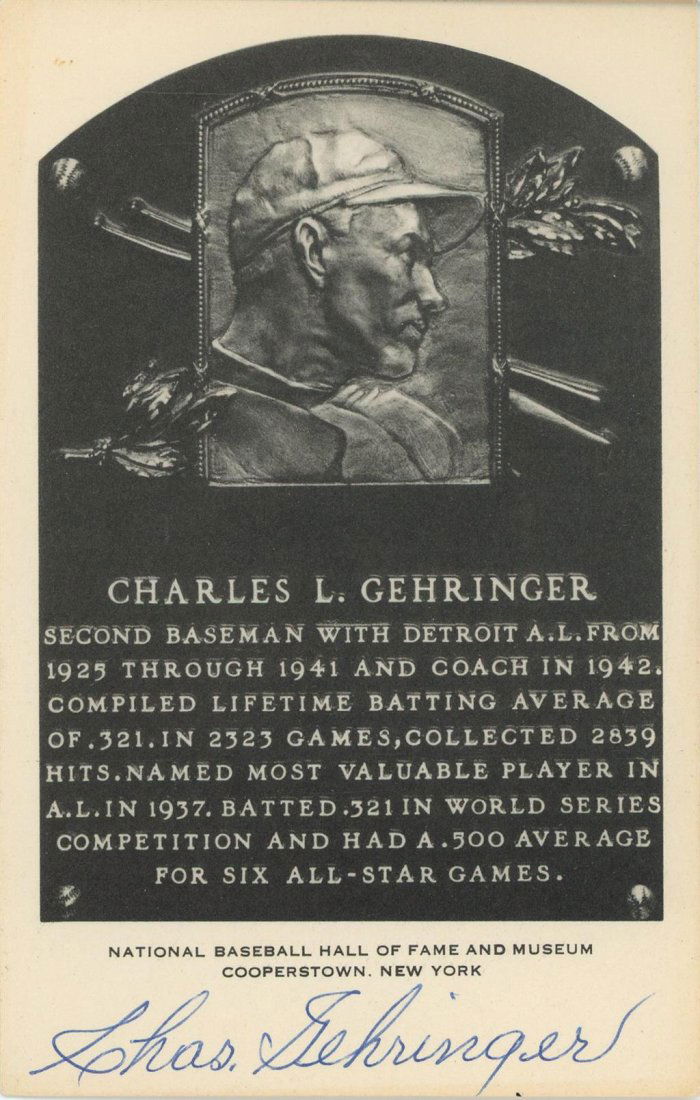 CHARLES L. GEHRINGER

SECOND BASEMAN WITH DETROIT A.L. FROM 1925 THROUGH 1941 AND COACH IN 1942. COMPILED LIFETIME BATTING AVERAGE OF .321. IN 2323 GAMES, COLLECTED 2839 HITS. NAMED MOST VALUABLE PLAYER IN A.L. IN 1937. BATTED .321 IN WORLD SERIES COMPETITION AND HAD A .500 AVERAGE FOR SIX ALL-STAR GAMES.

NATIONAL BASEBALL HALL OF FAME AND MUSEUM
COOPERSTOWN, NEW YORK

Chas. Gehringer